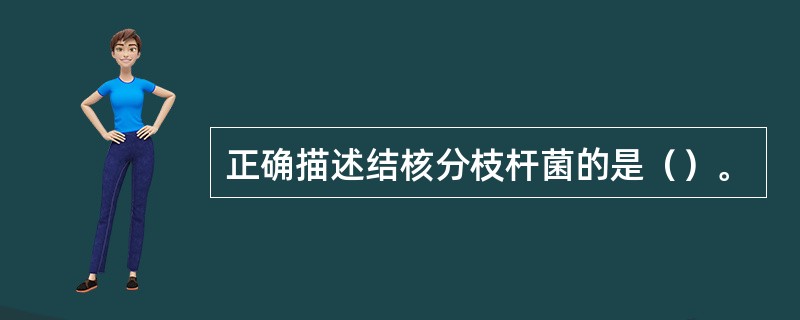 正确描述结核分枝杆菌的是（）。